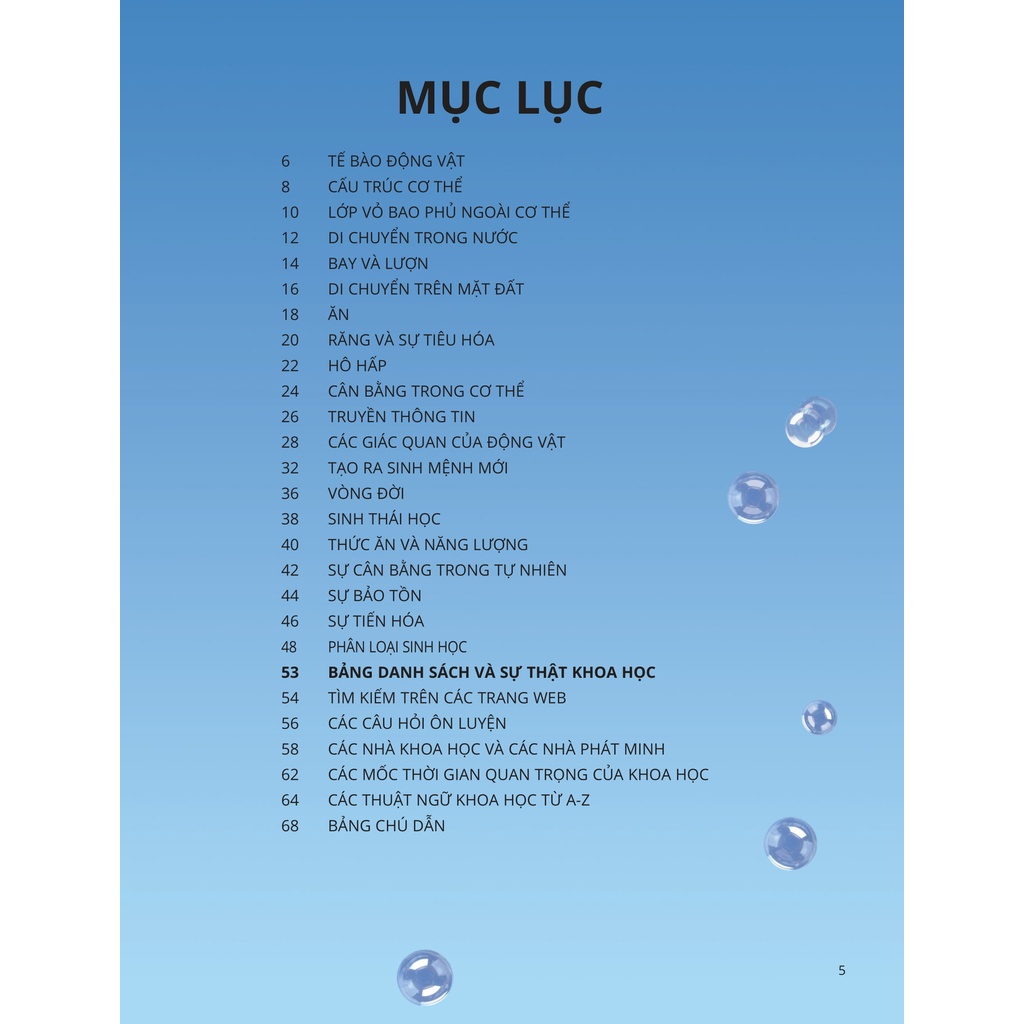 MỤC LỤC

6 TẾ BÀO ĐỘNG VẬT
8 CẤU TRÚC CƠ THỂ
10 LỚP VỎ BAO PHỦ NGOÀI CƠ THỂ
12 DI CHUYỂN TRONG NƯỚC
14 BAY VÀ LƯỢN
16 DI CHUYỂN TRÊN MẶT ĐẤT
18 ĂN
20 RĂNG VÀ SỰ TIÊU HÓA
22 HÔ HẤP
24 CÂN BẰNG TRONG CƠ THỂ
26 TRUYỀN THÔNG TIN
28 CÁC GIÁC QUAN CỦA ĐỘNG VẬT
32 TẠO RA SINH MỆNH MỚI
36 VÒNG ĐỜI
38 SINH THÁI HỌC
40 THỨC ĂN VÀ NĂNG LƯỢNG
42 SỰ CÂN BẰNG TRONG TỰ NHIÊN
44 SỰ BẢO TỒN
46 SỰ TIẾN HÓA
48 PHÂN LOẠI SINH HỌC
53 BẢNG DANH SÁCH VÀ SỰ THẬT KHOA HỌC
54 TÌM KIẾM TRÊN CÁC TRANG WEB
56 CÁC CÂU HỎI ÔN LUYỆN
58 CÁC NHÀ KHOA HỌC VÀ CÁC NHÀ PHÁT MINH
62 CÁC MỐC THỜI GIAN QUAN TRỌNG CỦA KHOA HỌC
64 CÁC THUẬT NGỮ KHOA HỌC TỪ A-Z
68 BẢNG CHÚ DẪN

5